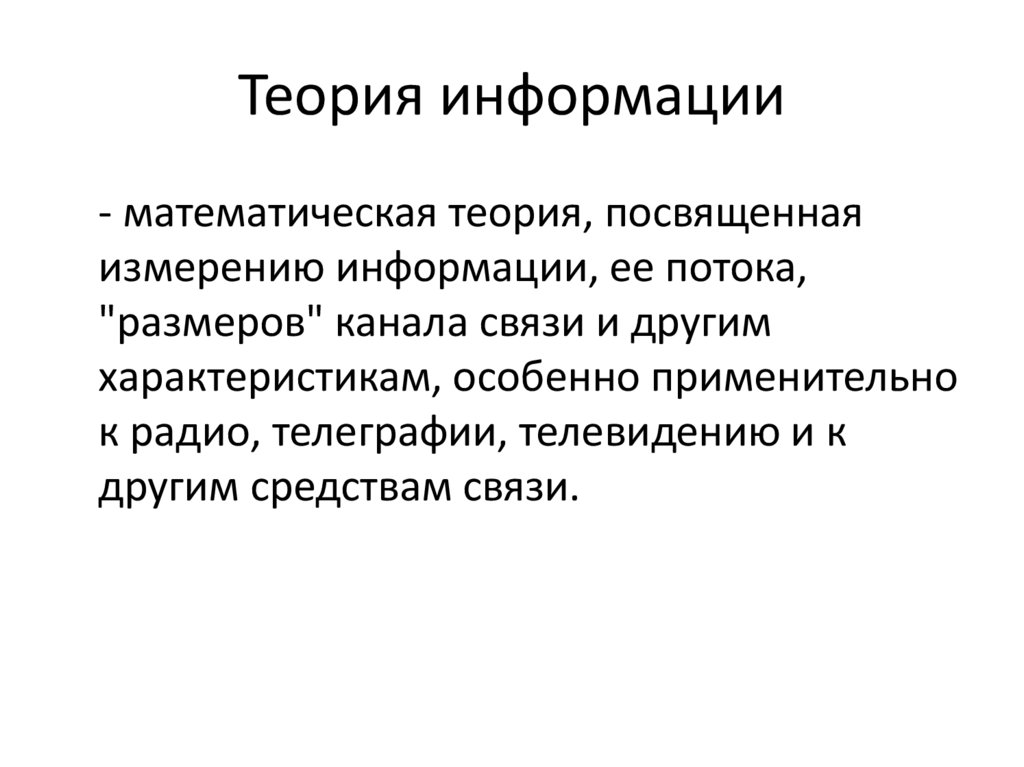 Теория информации

- математическая теория, посвященная измерению информации, ее потока, "размеров" канала связи и другим характеристикам, особенно применительно к радио, телеграфии, телевидению и к другим средствам связи.